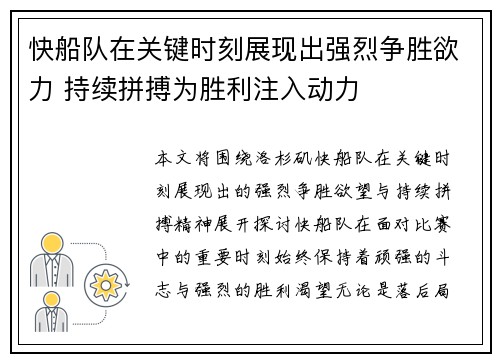 快船队在关键时刻展现出强烈争胜欲力 持续拼搏为胜利注入动力

本文将围绕洛杉矶快船队在关键时刻展现出的强烈争胜欲望与持续拼搏精神展开探讨快船队在面对比赛中的重要时刻始终保持着顽强的斗志与强烈的胜利渴望无论是落后局